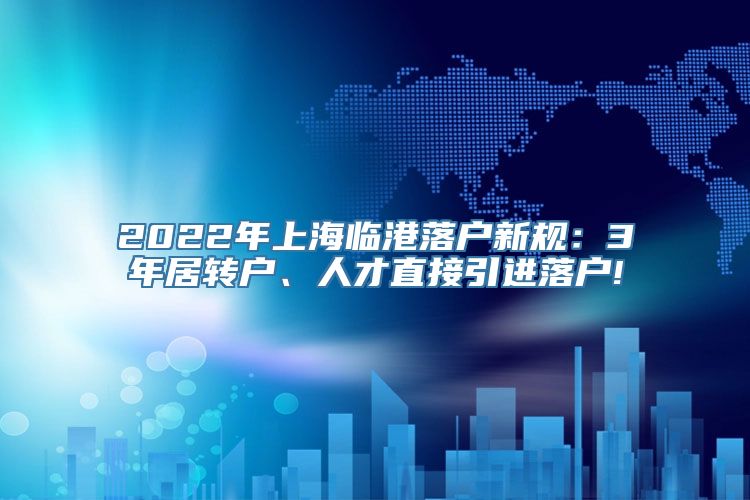 2022年上海临港落户新规：3年居转户、人才直接引进落户!